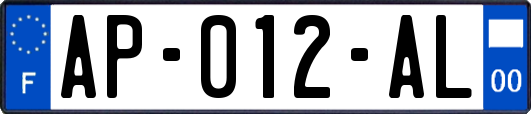 F
AP-012-AL
00